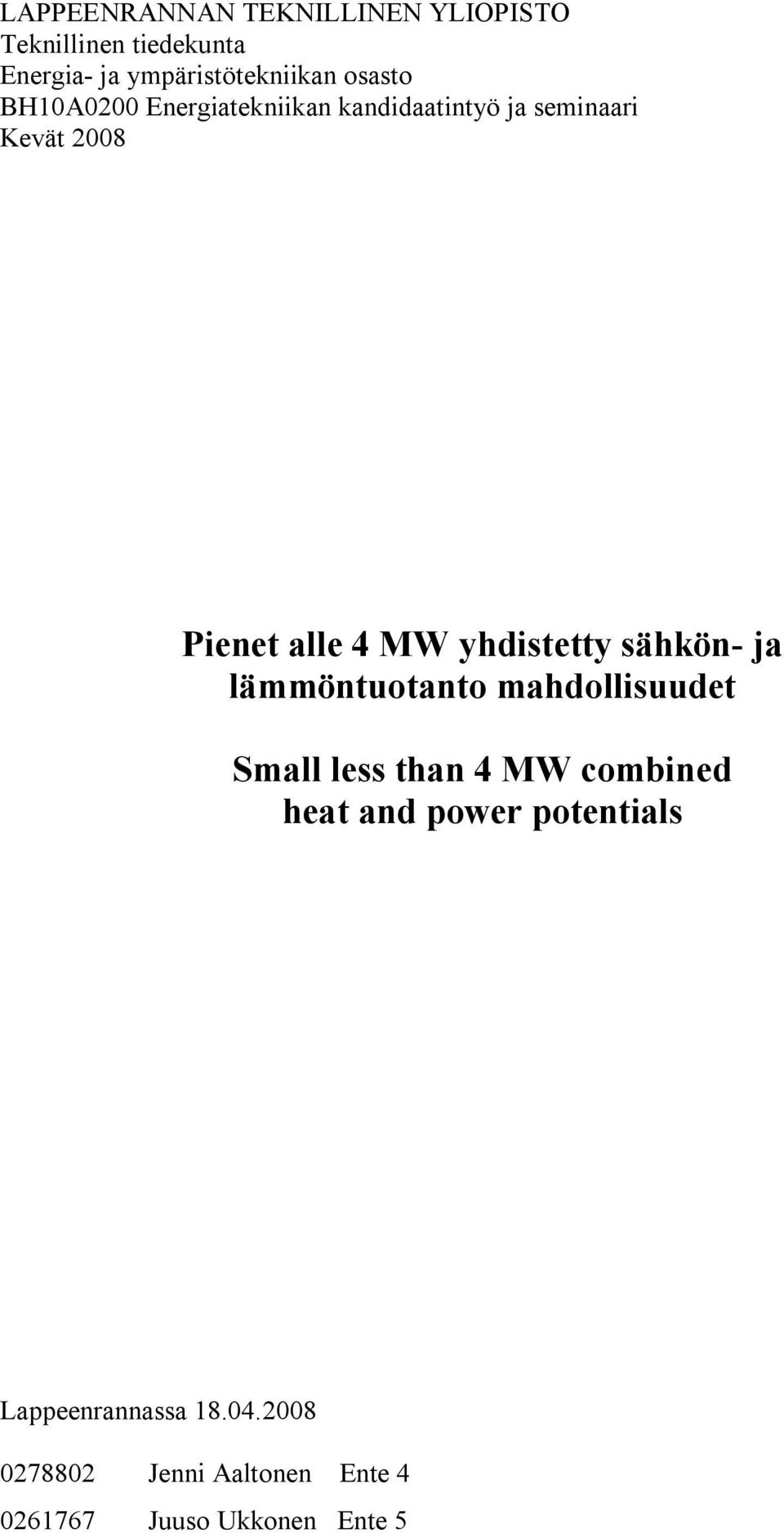 LAPPEENRANNAN TEKNILLINEN YLIOPISTO
Teknillinen tiedekunta
Energia- ja ympäristötekniikan osasto
BH10A0200 Energiatekniikan kandidaatintyö ja seminaari
Kevät 2008

Pienet alle 4 MW yhdistetty sähkön- ja lämmöntuotanto mahdollisuudet

Small less than 4 MW combined heat and power potentials

Lappeenrannassa 18.04.2008

0278802 Jenni Aaltonen Ente 4

0261767 Juuso Ukkonen Ente 5